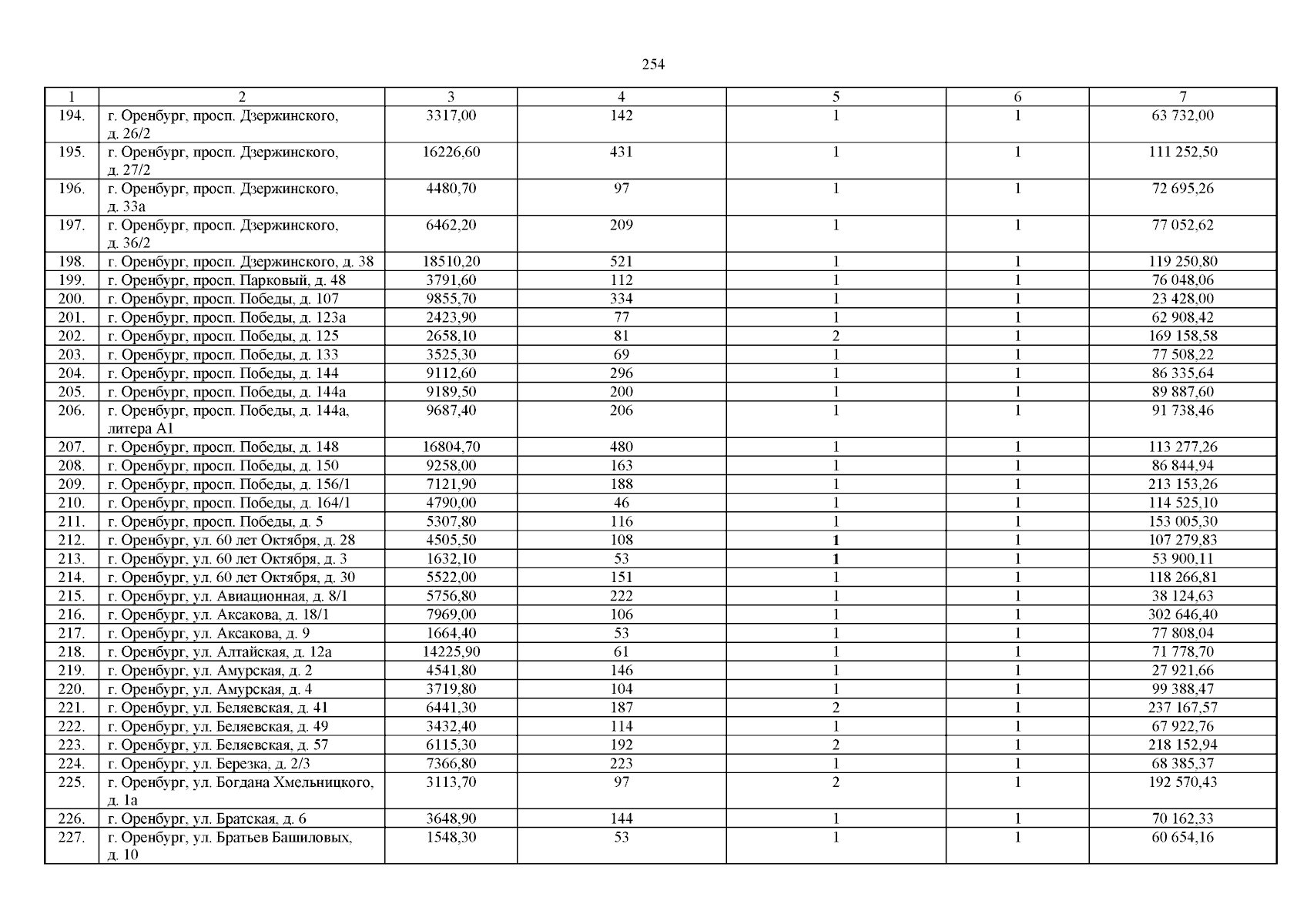 254

| 1 | 2 | 3 | 4 | 5 | 6 | 7 |
|---|---|---|---|---|---|---|
| 194. | г. Оренбург, просп. Дзержинского, д. 26/2 | 3317,00 | 142 | 1 | 1 | 63 732,00 |
| 195. | г. Оренбург, просп. Дзержинского, д. 27/2 | 16226,60 | 431 | 1 | 1 | 111 252,50 |
| 196. | г. Оренбург, просп. Дзержинского, д. 33а | 4480,70 | 97 | 1 | 1 | 72 695,26 |
| 197. | г. Оренбург, просп. Дзержинского, д. 36/2 | 6462,20 | 209 | 1 | 1 | 77 052,62 |
| 198. | г. Оренбург, просп. Дзержинского, д. 38 | 18510,20 | 521 | 1 | 1 | 119 250,80 |
| 199. | г. Оренбург, просп. Парковый, д. 48 | 3791,60 | 112 | 1 | 1 | 76 048,06 |
| 200. | г. Оренбург, просп. Победы, д. 107 | 9855,70 | 334 | 1 | 1 | 23 428,00 |
| 201. | г. Оренбург, просп. Победы, д. 123а | 2423,90 | 77 | 1 | 1 | 62 908,42 |
| 202. | г. Оренбург, просп. Победы, д. 125 | 2658,10 | 81 | 2 | 1 | 169 158,58 |
| 203. | г. Оренбург, просп. Победы, д. 133 | 3525,30 | 69 | 1 | 1 | 77 508,22 |
| 204. | г. Оренбург, просп. Победы, д. 144 | 9112,60 | 296 | 1 | 1 | 86 335,64 |
| 205. | г. Оренбург, просп. Победы, д. 144а | 9189,50 | 200 | 1 | 1 | 89 887,60 |
| 206. | г. Оренбург, просп. Победы, д. 144а, литера А1 | 9687,40 | 206 | 1 | 1 | 91 738,46 |
| 207. | г. Оренбург, просп. Победы, д. 148 | 16804,70 | 480 | 1 | 1 | 113 277,26 |
| 208. | г. Оренбург, просп. Победы, д. 150 | 9258,00 | 163 | 1 | 1 | 86 844,94 |
| 209. | г. Оренбург, просп. Победы, д. 156/1 | 7121,90 | 188 | 1 | 1 | 213 153,26 |
| 210. | г. Оренбург, просп. Победы, д. 164/1 | 4790,00 | 46 | 1 | 1 | 114 525,10 |
| 211. | г. Оренбург, просп. Победы, д. 5 | 5307,80 | 116 | 1 | 1 | 153 005,30 |
| 212. | г. Оренбург, ул. 60 лет Октября, д. 28 | 4505,50 | 108 | 1 | 1 | 107 279,83 |
| 213. | г. Оренбург, ул. 60 лет Октября, д. 3 | 1632,10 | 53 | 1 | 1 | 53 900,11 |
| 214. | г. Оренбург, ул. 60 лет Октября, д. 30 | 5522,00 | 151 | 1 | 1 | 118 266,81 |
| 215. | г. Оренбург, ул. Авиационная, д. 8/1 | 5756,80 | 222 | 1 | 1 | 38 124,63 |
| 216. | г. Оренбург, ул. Аксакова, д. 18/1 | 7969,00 | 106 | 1 | 1 | 302 646,40 |
| 217. | г. Оренбург, ул. Аксакова, д. 9 | 1664,40 | 53 | 1 | 1 | 77 808,04 |
| 218. | г. Оренбург, ул. Алтайская, д. 12а | 14225,90 | 61 | 1 | 1 | 71 778,70 |
| 219. | г. Оренбург, ул. Амурская, д. 2 | 4541,80 | 146 | 1 | 1 | 27 921,66 |
| 220. | г. Оренбург, ул. Амурская, д. 4 | 3719,80 | 104 | 1 | 1 | 99 388,47 |
| 221. | г. Оренбург, ул. Беляевская, д. 41 | 6441,30 | 187 | 2 | 1 | 237 167,57 |
| 222. | г. Оренбург, ул. Беляевская, д. 49 | 3432,40 | 114 | 1 | 1 | 67 922,76 |
| 223. | г. Оренбург, ул. Беляевская, д. 57 | 6115,30 | 192 | 2 | 1 | 218 152,94 |
| 224. | г. Оренбург, ул. Березка, д. 2/3 | 7366,80 | 223 | 1 | 1 | 68 385,37 |
| 225. | г. Оренбург, ул. Богдана Хмельницкого, д. 1а | 3113,70 | 97 | 2 | 1 | 192 570,43 |
| 226. | г. Оренбург, ул. Братская, д. 6 | 3648,90 | 144 | 1 | 1 | 70 162,33 |
| 227. | г. Оренбург, ул. Братьев Башиловых, д. 10 | 1548,30 | 53 | 1 | 1 | 60 654,16 |